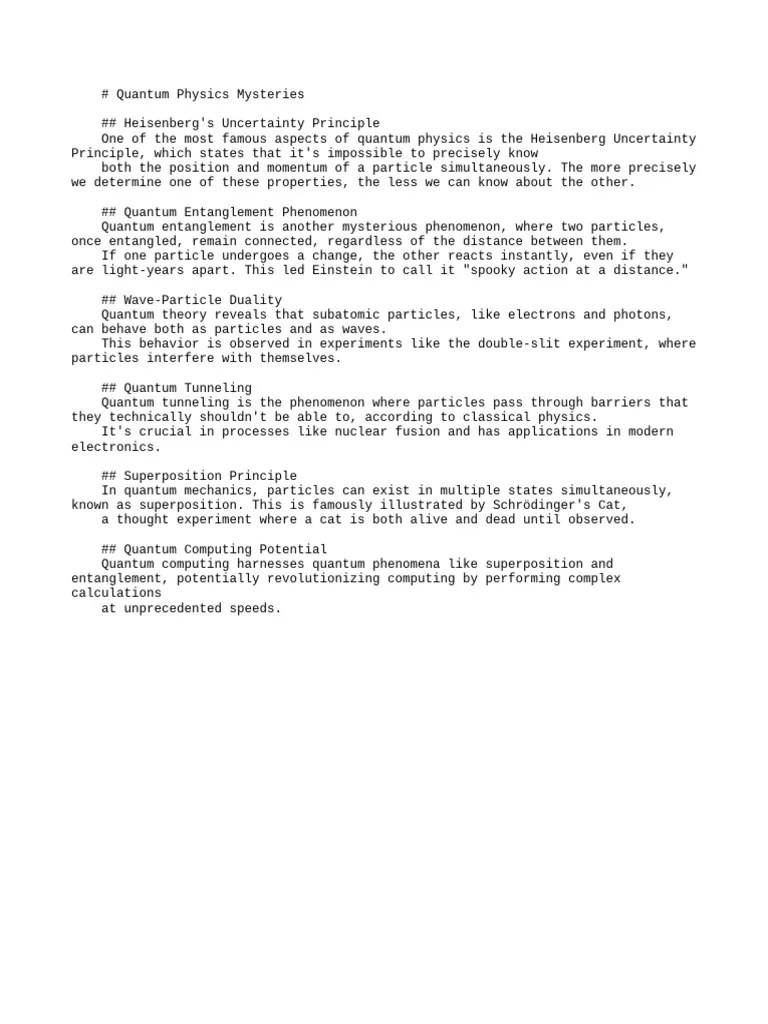 # Quantum Physics Mysteries

## Heisenberg's Uncertainty Principle

One of the most famous aspects of quantum physics is the Heisenberg Uncertainty Principle, which states that it's impossible to precisely know

both the position and momentum of a particle simultaneously. The more precisely we determine one of these properties, the less we can know about the other.

## Quantum Entanglement Phenomenon

Quantum entanglement is another mysterious phenomenon, where two particles, once entangled, remain connected, regardless of the distance between them.

If one particle undergoes a change, the other reacts instantly, even if they are light-years apart. This led Einstein to call it "spooky action at a distance."

## Wave-Particle Duality

Quantum theory reveals that subatomic particles, like electrons and photons, can behave both as particles and as waves.

This behavior is observed in experiments like the double-slit experiment, where particles interfere with themselves.

## Quantum Tunneling

Quantum tunneling is the phenomenon where particles pass through barriers that they technically shouldn't be able to, according to classical physics.

It's crucial in processes like nuclear fusion and has applications in modern electronics.

## Superposition Principle

In quantum mechanics, particles can exist in multiple states simultaneously, known as superposition. This is famously illustrated by Schrödinger's Cat,

a thought experiment where a cat is both alive and dead until observed.

## Quantum Computing Potential

Quantum computing harnesses quantum phenomena like superposition and entanglement, potentially revolutionizing computing by performing complex calculations

at unprecedented speeds.